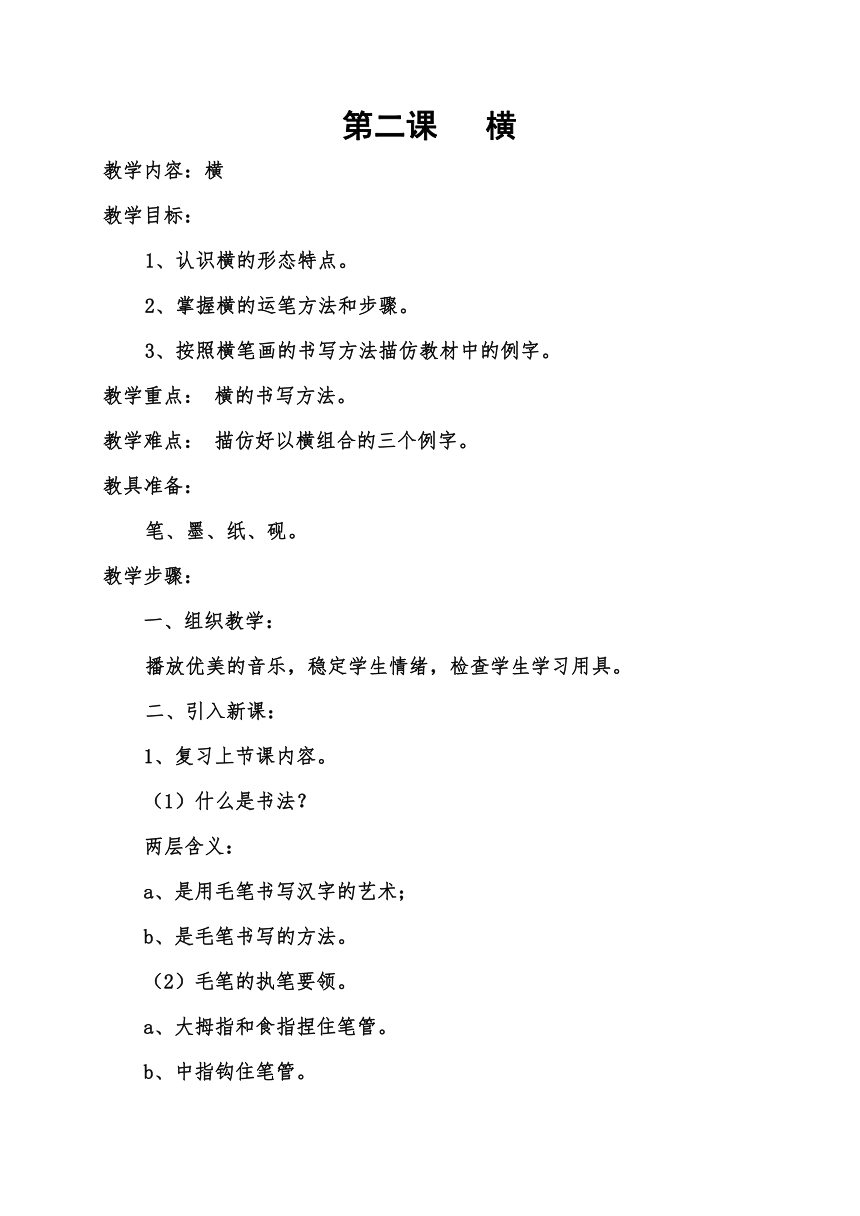 第二课　横

教学内容：横

教学目标：

1、认识横的形态特点。

2、掌握横的运笔方法和步骤。

3、按照横笔画的书写方法描仿教材中的例字。

教学重点：　横的书写方法。

教学难点：　描仿好以横组合的三个例字。

教具准备：

笔、墨、纸、砚。

教学步骤：

一、组织教学：

播放优美的音乐，稳定学生情绪，检查学生学习用具。

二、引入新课：

1、复习上节课内容。

（1）什么是书法？

两层含义：

a、是用毛笔书写汉字的艺术；

b、是毛笔书写的方法。

（2）毛笔的执笔要领。

a、大拇指和食指捏住笔管。

b、中指钩住笔管。